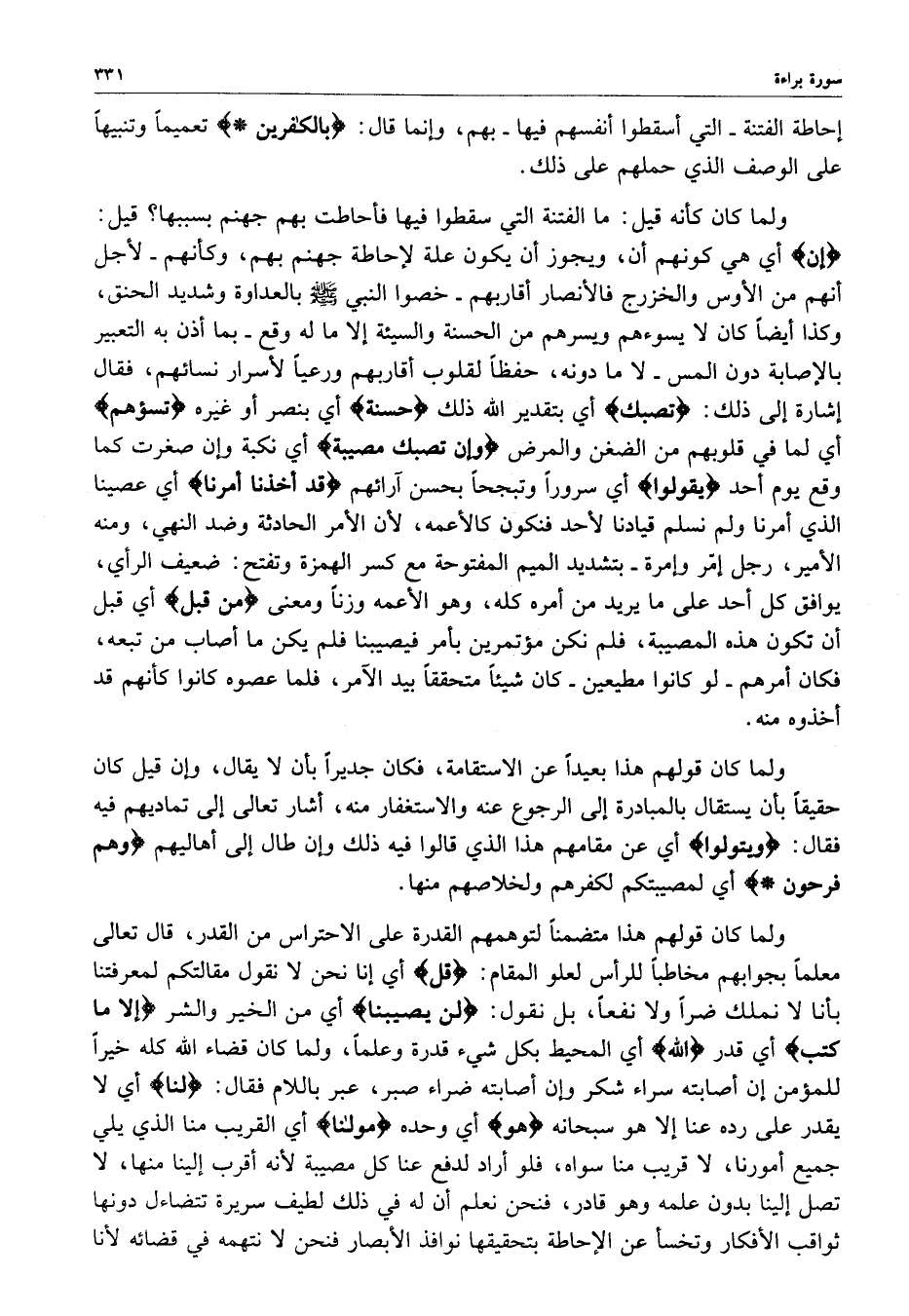 سورة براءة ٣٣١

إحاطة الفتنة ـ التي أسقطوا أنفسهم فيها ـ بهم، وإنما قال: ﴿بالكفرين ۝﴾ تعميماً وتنبيهاً على الوصف الذي حملهم على ذلك.

ولما كان كأنه قيل: ما الفتنة التي سقطوا فيها فأحاطت بهم جهنم بسببها؟ قيل: ﴿إن﴾ أي هي كونهم أن، ويجوز أن يكون علة لإحاطة جهنم بهم، وكأنهم ـ لأجل أنهم من الأوس والخزرج فالأنصار أقاربهم ـ خصوا النبي ﷺ بالعداوة وشديد الحنق، وكذا أيضاً كان لا يسوءهم ويسرهم من الحسنة والسيئة إلا ما له وقع ـ بما أذن به التعبير بالإصابة دون المس ـ لا ما دونه، حفظاً لقلوب أقاربهم ورعياً لأسرار نسائهم، فقال إشارة إلى ذلك: ﴿تصبك﴾ أي بتقدير الله ذلك ﴿حسنة﴾ أي بنصر أو غيره ﴿تسؤهم﴾ أي لما في قلوبهم من الضغن والمرض ﴿وإن تصبك مصيبة﴾ أي نكبة وإن صغرت كما وقع يوم أحد ﴿يقولوا﴾ أي سروراً وتبجحاً بحسن آرائهم ﴿قد أخذنا أمرنا﴾ أي عصينا الذي أمرنا ولم نسلم قيادنا لأحد فنكون كالأعمه، لأن الأمر الحادثة وضد النهي، ومنه الأمير، رجل إمّر وإمرة ـ بتشديد الميم المفتوحة مع كسر الهمزة وتفتح: ضعيف الرأي، يوافق كل أحد على ما يريد من أمره كله، وهو الأعمه وزناً ومعنى ﴿من قبل﴾ أي قبل أن تكون هذه المصيبة، فلم نكن مؤتمرين بأمر فيصيبنا فلم يكن ما أصاب من تبعه، فكان أمرهم ـ لو كانوا مطيعين ـ كان شيئاً متحققاً بيد الآمر، فلما عصوه كانوا كأنهم قد أخذوه منه.

ولما كان قولهم هذا بعيداً عن الاستقامة، فكان جديراً بأن لا يقال، وإن قيل كان حقيقاً بأن يستقال بالمبادرة إلى الرجوع عنه والاستغفار منه، أشار تعالى إلى تماديهم فيه فقال: ﴿ويتولوا﴾ أي عن مقامهم هذا الذي قالوا فيه ذلك وإن طال إلى أهاليهم ﴿وهم فرحون ۝﴾ أي لمصيبتكم لكفرهم ولخلاصهم منها.

ولما كان قولهم هذا متضمناً لتوهمهم القدرة على الاحتراس من القدر، قال تعالى معلماً بجوابهم مخاطباً للرأس لعلو المقام: ﴿قل﴾ أي إنا نحن لا نقول مقالتكم لمعرفتنا بأنا لا نملك ضراً ولا نفعاً، بل نقول: ﴿لن يصيبنا﴾ أي من الخير والشر ﴿إلا ما كتب﴾ أي قدر ﴿الله﴾ أي المحيط بكل شيء قدرة وعلماً، ولما كان قضاء الله كله خيراً للمؤمن إن أصابته سراء شكر وإن أصابته ضراء صبر، عبر باللام فقال: ﴿لنا﴾ أي لا يقدر على رده عنا إلا هو سبحانه ﴿هو﴾ أي وحده ﴿مولنا﴾ أي القريب منا الذي يلي جميع أمورنا، لا قريب منا سواه، فلو أراد لدفع عنا كل مصيبة لأنه أقرب إلينا منها، لا تصل إلينا بدون علمه وهو قادر، فنحن نعلم أن له في ذلك لطيف سريرة تتضاءل دونها ثواقب الأفكار وتخسأ عن الإحاطة بتحقيقها نوافذ الأبصار فنحن لا نتهمه في قضائه لأنا